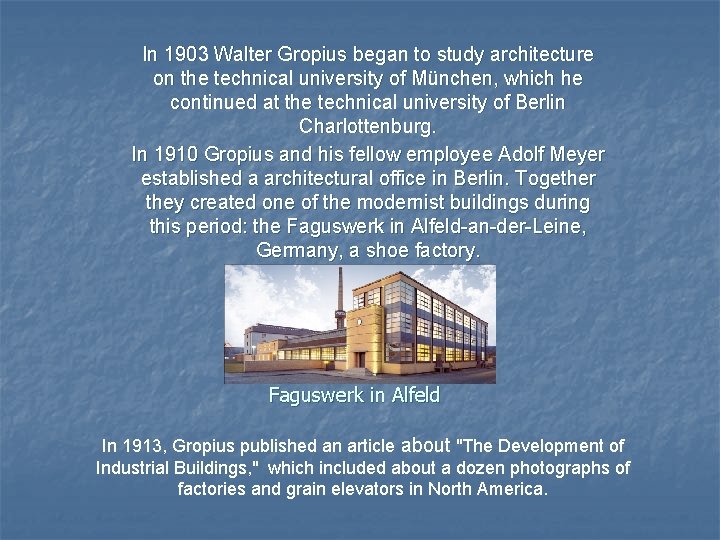 In 1903 Walter Gropius began to study architecture on the technical university of München, which he continued at the technical university of Berlin Charlottenburg.

In 1910 Gropius and his fellow employee Adolf Meyer established a architectural office in Berlin. Together they created one of the modernist buildings during this period: the Faguswerk in Alfeld-an-der-Leine, Germany, a shoe factory.

Faguswerk in Alfeld

In 1913, Gropius published an article about "The Development of Industrial Buildings," which included about a dozen photographs of factories and grain elevators in North America.